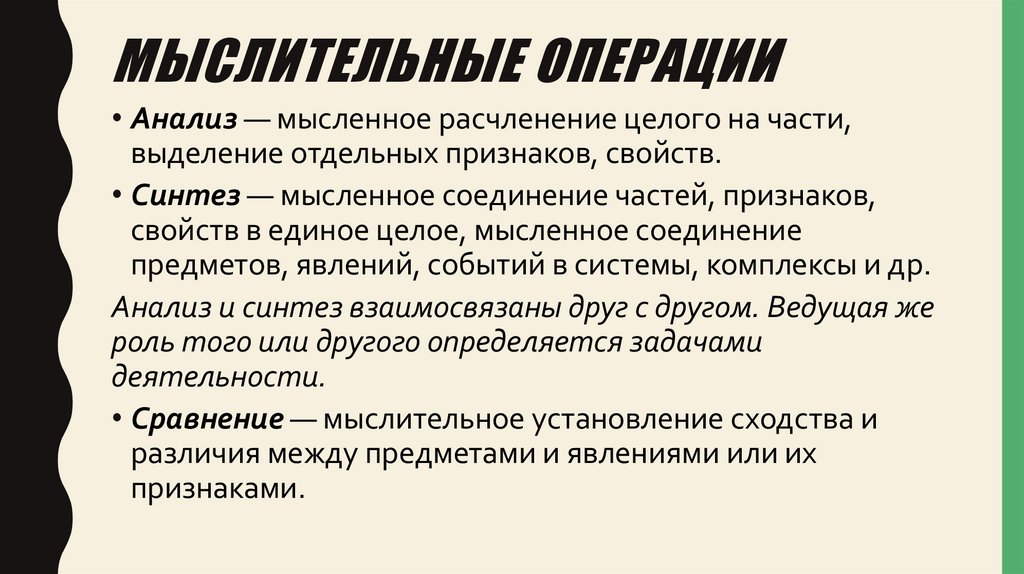 МЫСЛИТЕЛЬНЫЕ ОПЕРАЦИИ

• Анализ — мысленное расчленение целого на части, выделение отдельных признаков, свойств.

• Синтез — мысленное соединение частей, признаков, свойств в единое целое, мысленное соединение предметов, явлений, событий в системы, комплексы и др.

Анализ и синтез взаимосвязаны друг с другом. Ведущая же роль того или другого определяется задачами деятельности.

• Сравнение — мыслительное установление сходства и различия между предметами и явлениями или их признаками.